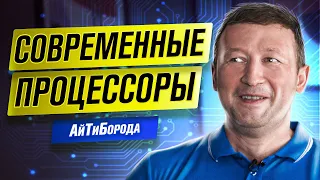 СОВРЕМЕННЫЕ ПРОЦЕССОРЫ

АйТиБорода